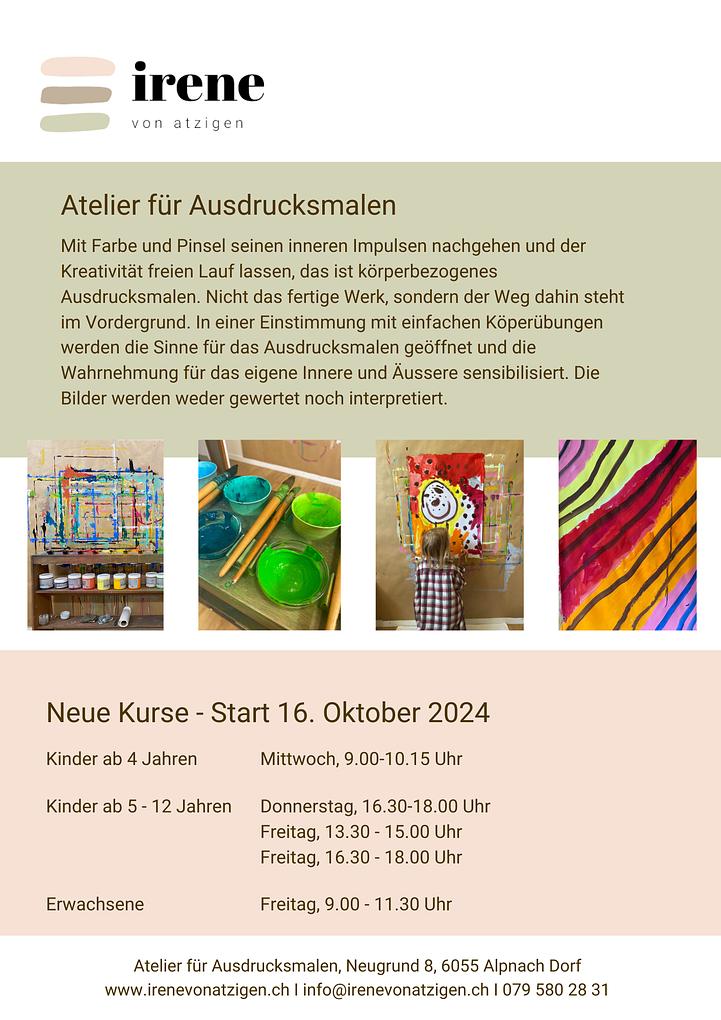 irene
von atzigen

Atelier für Ausdrucksmalen

Mit Farbe und Pinsel seinen inneren Impulsen nachgehen und der Kreativität freien Lauf lassen, das ist körperbezogenes Ausdrucksmalen. Nicht das fertige Werk, sondern der Weg dahin steht im Vordergrund. In einer Einstimmung mit einfachen Köperübungen werden die Sinne für das Ausdrucksmalen geöffnet und die Wahrnehmung für das eigene Innere und Äussere sensibilisiert. Die Bilder werden weder gewertet noch interpretiert.

Neue Kurse - Start 16. Oktober 2024

Kinder ab 4 Jahren Mittwoch, 9.00-10.15 Uhr

Kinder ab 5 - 12 Jahren Donnerstag, 16.30-18.00 Uhr
Freitag, 13.30 - 15.00 Uhr
Freitag, 16.30 - 18.00 Uhr

Erwachsene Freitag, 9.00 - 11.30 Uhr

Atelier für Ausdrucksmalen, Neugrund 8, 6055 Alpnach Dorf
www.irenevonatzigen.ch I info@irenevonatzigen.ch I 079 580 28 31